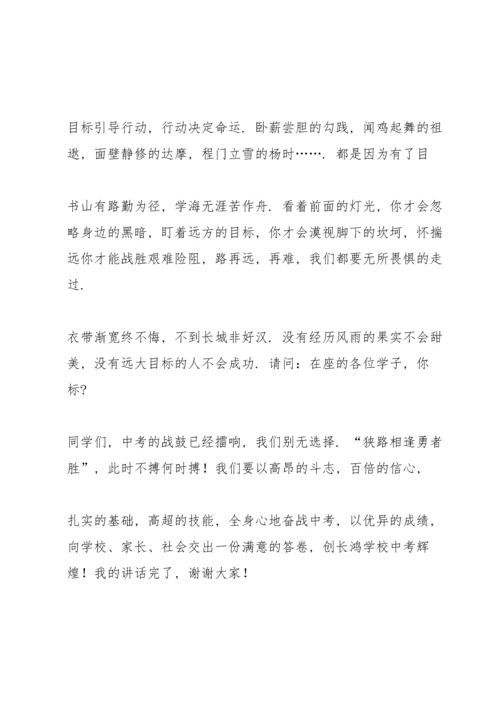 目标引导行动，行动决定命运．卧薪尝胆的勾践，闻鸡起舞的祖逖，面壁静修的达摩，程门立雪的杨时……．都是因为有了目

书山有路勤为径，学海无涯苦作舟．看着前面的灯光，你才会忽略身边的黑暗，盯着远方的目标，你才会漠视脚下的坎坷，怀揣远你才能战胜艰难险阻，路再远，再难，我们都要无所畏惧的走过．

衣带渐宽终不悔，不到长城非好汉．没有经历风雨的果实不会甜美，没有远大目标的人不会成功．请问：在座的各位学子，你标?

同学们，中考的战鼓已经擂响，我们别无选择．“狭路相逢勇者胜”，此时不搏何时搏！我们要以高昂的斗志，百倍的信心，

扎实的基础，高超的技能，全身心地奋战中考，以优异的成绩，向学校、家长、社会交出一份满意的答卷，创长鸿学校中考辉煌！我的讲话完了，谢谢大家！